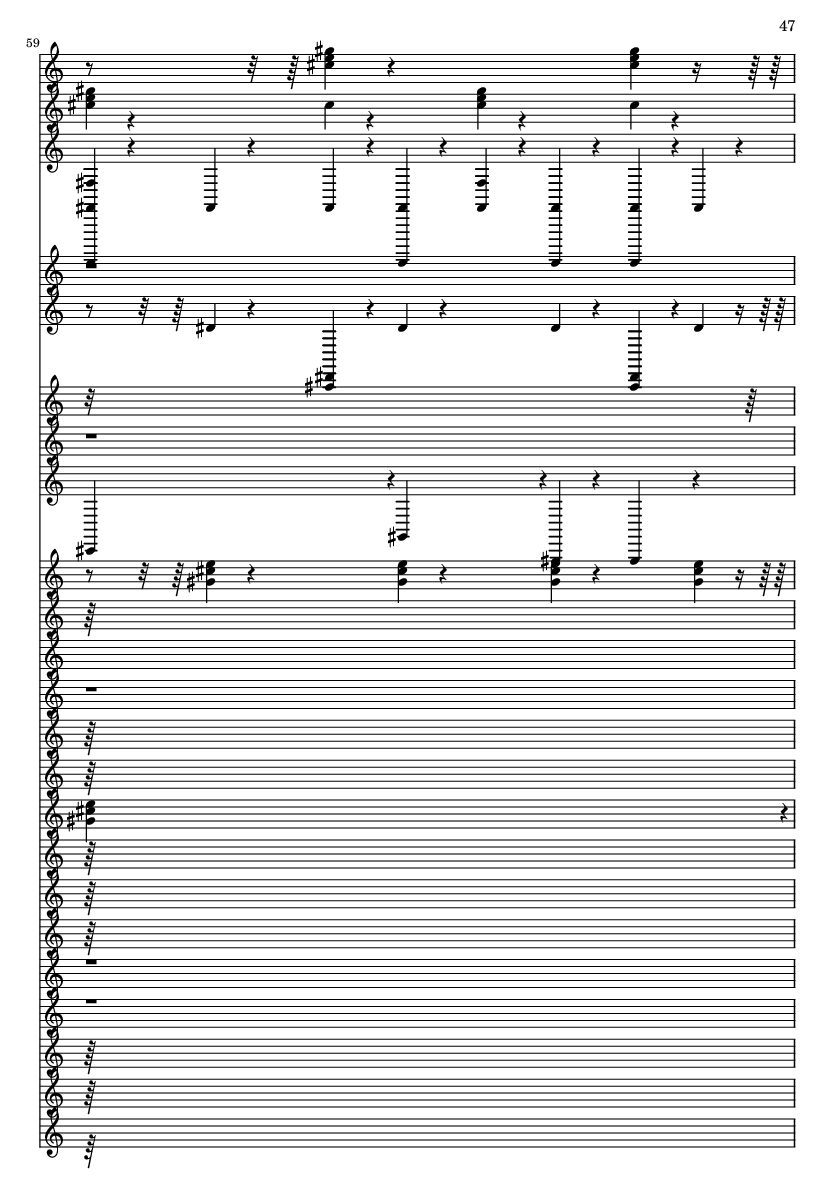 47

59